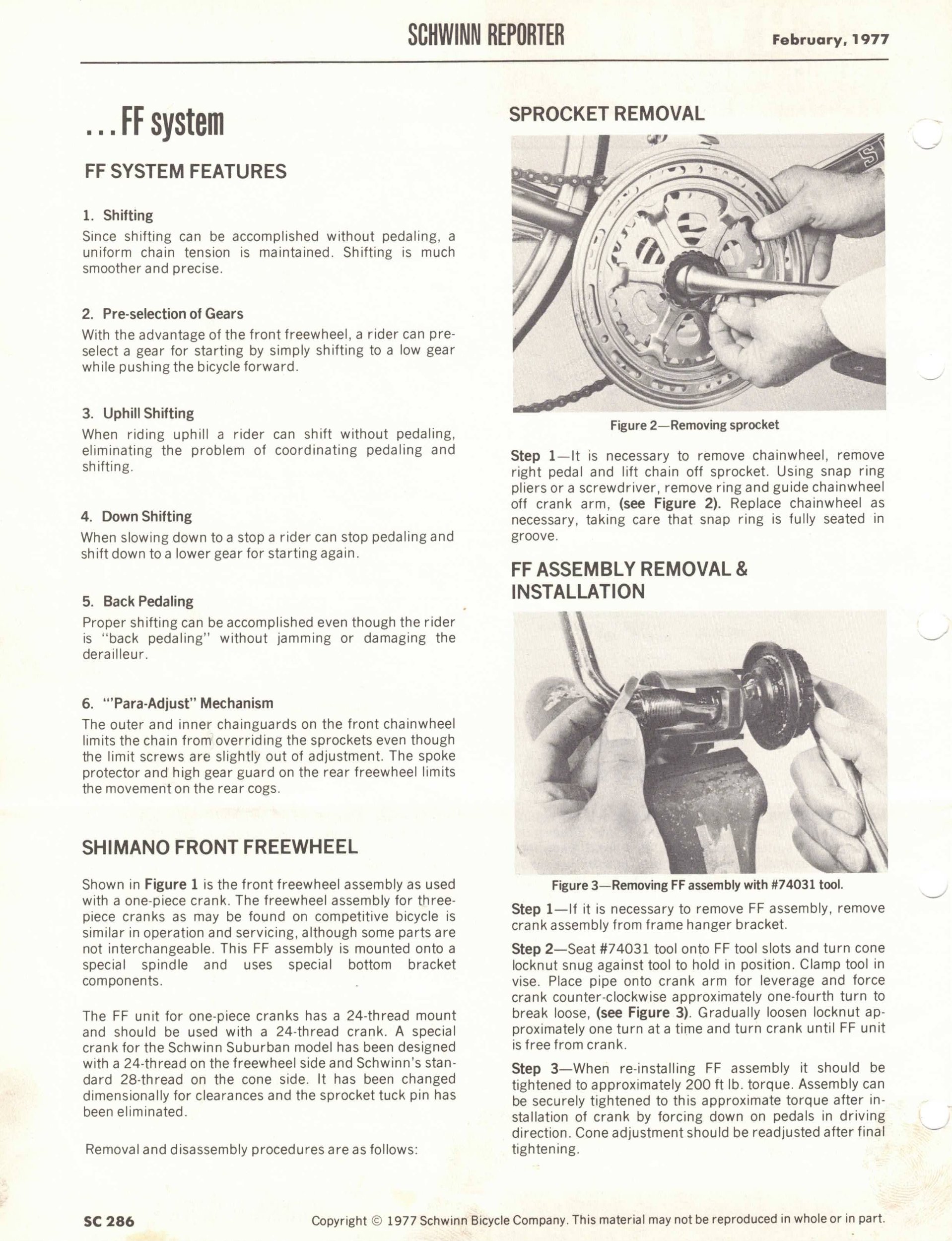 SCHWINN REPORTER

February, 1977

...FF system

FF SYSTEM FEATURES

1. Shifting

Since shifting can be accomplished without pedaling, a uniform chain tension is maintained. Shifting is much smoother and precise.

2. Pre-selection of Gears

With the advantage of the front freewheel, a rider can preselect a gear for starting by simply shifting to a low gear while pushing the bicycle forward.

3. Uphill Shifting

When riding uphill a rider can shift without pedaling, eliminating the problem of coordinating pedaling and shifting.

4. Down Shifting

When slowing down to a stop a rider can stop pedaling and shift down to a lower gear for starting again.

5. Back Pedaling

Proper shifting can be accomplished even though the rider is "back pedaling" without jamming or damaging the derailleur.

6. "'Para-Adjust" Mechanism

The outer and inner chainguards on the front chainwheel limits the chain from overriding the sprockets even though the limit screws are slightly out of adjustment. The spoke protector and high gear guard on the rear freewheel limits the movement on the rear cogs.

SHIMANO FRONT FREEWHEEL

Shown in Figure 1 is the front freewheel assembly as used with a one-piece crank. The freewheel assembly for three-piece cranks as may be found on competitive bicycle is similar in operation and servicing, although some parts are not interchangeable. This FF assembly is mounted onto a special spindle and uses special bottom bracket components.

The FF unit for one-piece cranks has a 24-thread mount and should be used with a 24-thread crank. A special crank for the Schwinn Suburban model has been designed with a 24-thread on the freewheel side and Schwinn's standard 28-thread on the cone side. It has been changed dimensionally for clearances and the sprocket tuck pin has been eliminated.

Removal and disassembly procedures are as follows:

SPROCKET REMOVAL

Figure 2—Removing sprocket

Step 1—It is necessary to remove chainwheel, remove right pedal and lift chain off sprocket. Using snap ring pliers or a screwdriver, remove ring and guide chainwheel off crank arm, (see Figure 2). Replace chainwheel as necessary, taking care that snap ring is fully seated in groove.

FF ASSEMBLY REMOVAL & INSTALLATION

Figure 3—Removing FF assembly with #74031 tool.

Step 1—If it is necessary to remove FF assembly, remove crank assembly from frame hanger bracket.

Step 2—Seat #74031 tool onto FF tool slots and turn cone locknut snug against tool to hold in position. Clamp tool in vise. Place pipe onto crank arm for leverage and force crank counter-clockwise approximately one-fourth turn to break loose, (see Figure 3). Gradually loosen locknut approximately one turn at a time and turn crank until FF unit is free from crank.

Step 3—When re-installing FF assembly it should be tightened to approximately 200 ft lb. torque. Assembly can be securely tightened to this approximate torque after installation of crank by forcing down on pedals in driving direction. Cone adjustment should be readjusted after final tightening.

SC 286

Copyright © 1977 Schwinn Bicycle Company. This material may not be reproduced in whole or in part.